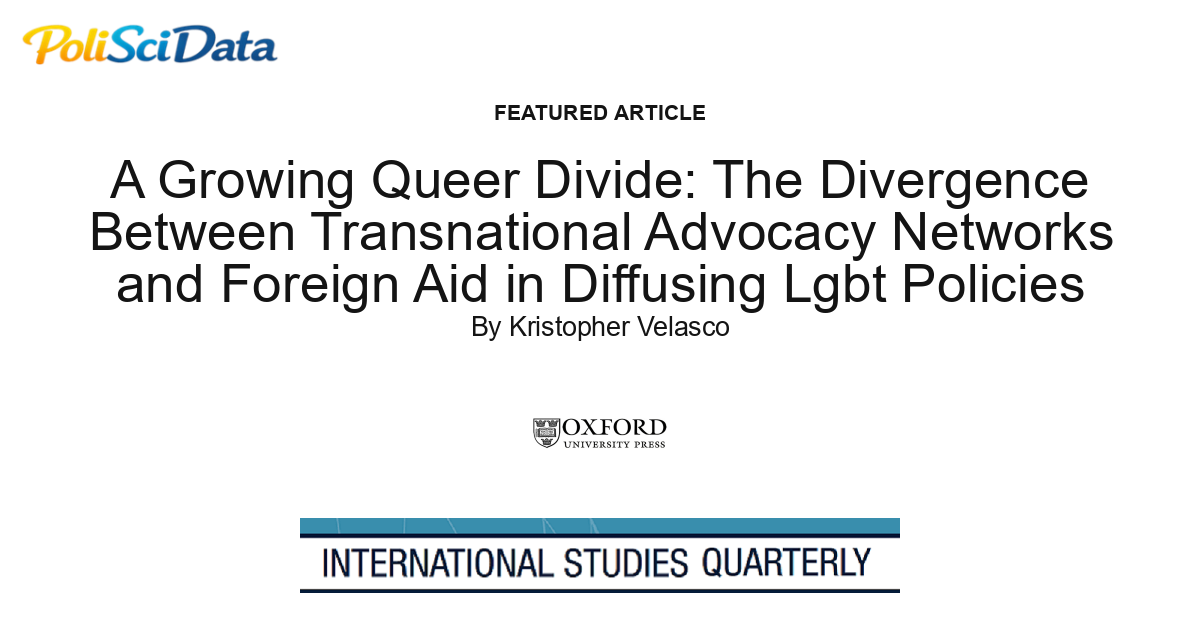 PoliSciData

FEATURED ARTICLE

A Growing Queer Divide: The Divergence Between Transnational Advocacy Networks and Foreign Aid in Diffusing Lgbt Policies

By Kristopher Velasco

OXFORD
UNIVERSITY PRESS

INTERNATIONAL STUDIES QUARTERLY